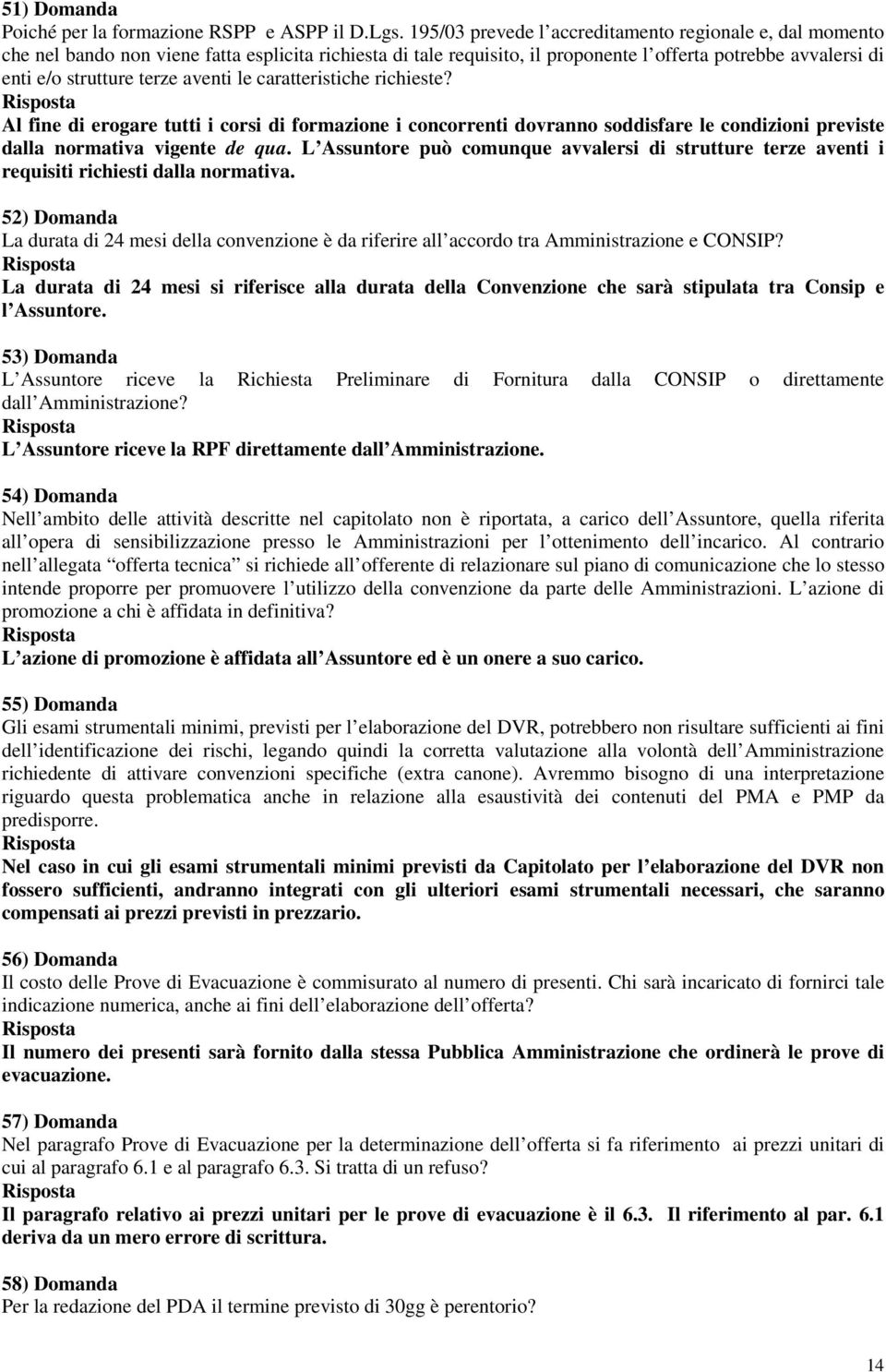 51) Domanda
Poiché per la formazione RSPP e ASPP il D.Lgs. 195/03 prevede l accreditamento regionale e, dal momento che nel bando non viene fatta esplicita richiesta di tale requisito, il proponente l offerta potrebbe avvalersi di enti e/o strutture terze aventi le caratteristiche richieste?
Risposta
Al fine di erogare tutti i corsi di formazione i concorrenti dovranno soddisfare le condizioni previste dalla normativa vigente de qua. L Assuntore può comunque avvalersi di strutture terze aventi i requisiti richiesti dalla normativa.

52) Domanda
La durata di 24 mesi della convenzione è da riferire all accordo tra Amministrazione e CONSIP?
Risposta
La durata di 24 mesi si riferisce alla durata della Convenzione che sarà stipulata tra Consip e l Assuntore.

53) Domanda
L Assuntore riceve la Richiesta Preliminare di Fornitura dalla CONSIP o direttamente dall Amministrazione?
Risposta
L Assuntore riceve la RPF direttamente dall Amministrazione.

54) Domanda
Nell ambito delle attività descritte nel capitolato non è riportata, a carico dell Assuntore, quella riferita all opera di sensibilizzazione presso le Amministrazioni per l ottenimento dell incarico. Al contrario nell allegata offerta tecnica si richiede all offerente di relazionare sul piano di comunicazione che lo stesso intende proporre per promuovere l utilizzo della convenzione da parte delle Amministrazioni. L azione di promozione a chi è affidata in definitiva?
Risposta
L azione di promozione è affidata all Assuntore ed è un onere a suo carico.

55) Domanda
Gli esami strumentali minimi, previsti per l elaborazione del DVR, potrebbero non risultare sufficienti ai fini dell identificazione dei rischi, legando quindi la corretta valutazione alla volontà dell Amministrazione richiedente di attivare convenzioni specifiche (extra canone). Avremmo bisogno di una interpretazione riguardo questa problematica anche in relazione alla esaustività dei contenuti del PMA e PMP da predisporre.
Risposta
Nel caso in cui gli esami strumentali minimi previsti da Capitolato per l elaborazione del DVR non fossero sufficienti, andranno integrati con gli ulteriori esami strumentali necessari, che saranno compensati ai prezzi previsti in prezzario.

56) Domanda
Il costo delle Prove di Evacuazione è commisurato al numero di presenti. Chi sarà incaricato di fornirci tale indicazione numerica, anche ai fini dell elaborazione dell offerta?
Risposta
Il numero dei presenti sarà fornito dalla stessa Pubblica Amministrazione che ordinerà le prove di evacuazione.

57) Domanda
Nel paragrafo Prove di Evacuazione per la determinazione dell offerta si fa riferimento ai prezzi unitari di cui al paragrafo 6.1 e al paragrafo 6.3. Si tratta di un refuso?
Risposta
Il paragrafo relativo ai prezzi unitari per le prove di evacuazione è il 6.3. Il riferimento al par. 6.1 deriva da un mero errore di scrittura.

58) Domanda
Per la redazione del PDA il termine previsto di 30gg è perentorio?

14